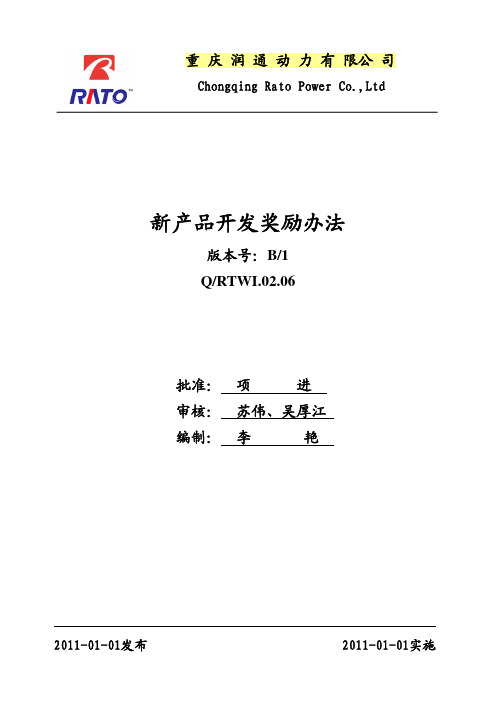 RATO™

重庆润通动力有限公司
Chongqing Rato Power Co.,Ltd

新产品开发奖励办法
版本号：B/1
Q/RTWI.02.06

批准：项　进
审核：苏伟、吴厚江
编制：李　艳

2011-01-01发布

2011-01-01实施